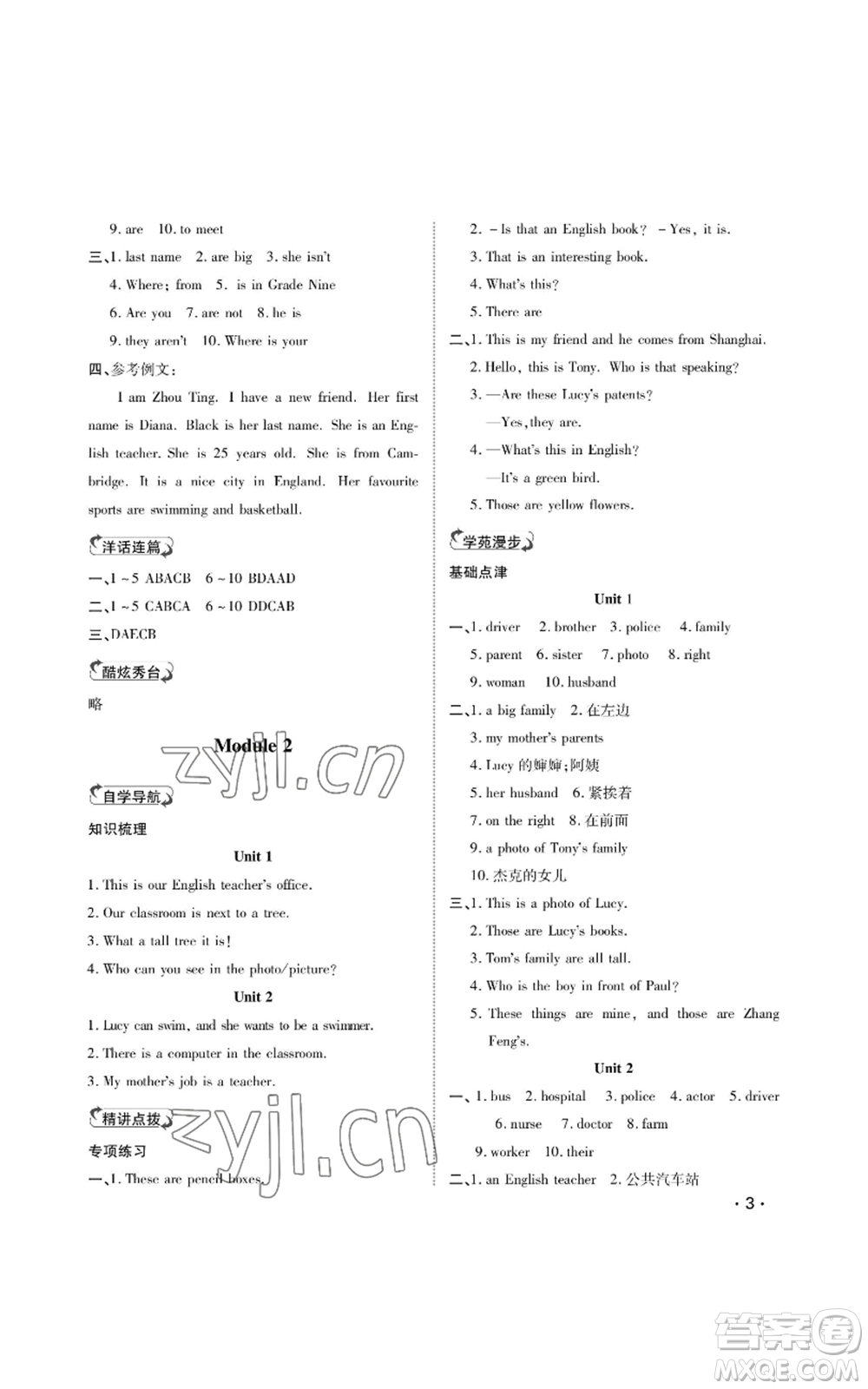 9. are　10. to meet

三、1. last name　2. are big　3. she isn't

4. Where; from　5. is in Grade Nine

6. Are you　7. are not　8. he is

9. they aren't　10. Where is your

四、参考例文：

I am Zhou Ting. I have a new friend. Her first name is Diana. Black is her last name. She is an English teacher. She is 25 years old. She is from Cambridge. It is a nice city in England. Her favourite sports are swimming and basketball.

洋话连篇

一、1～5 ABACB　6～10 BDAAD

二、1～5 CABCA　6～10 DDCAB

三、DAECB

酷炫秀台

略

Module 2

zyjl.cn

自学导航

知识梳理

Unit 1

1. This is our English teacher's office.

2. Our classroom is next to a tree.

3. What a tall tree it is!

4. Who can you see in the photo/picture?

Unit 2

1. Lucy can swim, and she wants to be a swimmer.

2. There is a computer in the classroom.

3. My mother's job is a teacher.

精讲点拨

zyjl.cn

专项练习

一、1. These are pencil boxes.

2. －Is that an English book? －Yes, it is.

3. That is an interesting book.

4. What's this?

5. There are

二、1. This is my friend and he comes from Shanghai.

2. Hello, this is Tony. Who is that speaking?

3. —Are these Lucy's patents?

—Yes, they are.

4. —What's this in English?

—It's a green bird.

5. Those are yellow flowers.

学苑漫步

基础点津

Unit 1

一、1. driver　2. brother　3. police　4. family

5. parent　6. sister　7. photo　8. right

9. woman　10. husband

二、1. a big family　2. 在左边

3. my mother's parents

4. Lucy 的婶婶;阿姨

5. her husband　6. 紧挨着

7. on the right　8. 在前面

9. a photo of Tony's family

10. 杰克的女儿

三、1. This is a photo of Lucy.

2. Those are Lucy's books.

3. Tom's family are all tall.

4. Who is the boy in front of Paul?

5. These things are mine, and those are Zhang Feng's.

Unit 2

一、1. bus　2. hospital　3. police　4. actor　5. driver

6. nurse　7. doctor　8. farm

9. worker　10. their

二、1. an English teacher　2. 公共汽车站

· 3 ·

答案圈
MXQE.COM